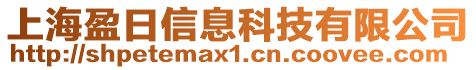 上海盈日信息科技有限公司
http://shpetemax1.cn.coovee.com